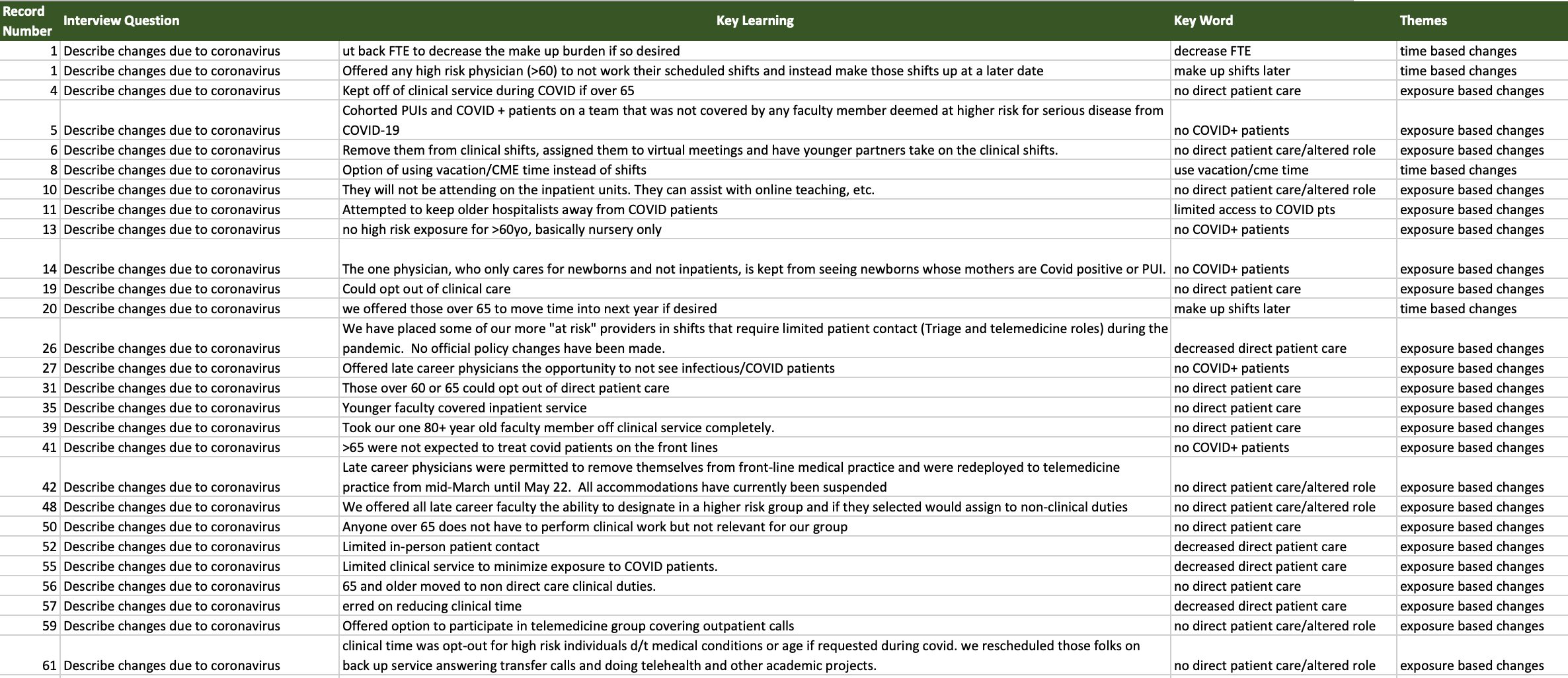 | Record Number | Interview Question | Key Learning | Key Word | Themes |
|---|---|---|---|---|
| 1 | Describe changes due to coronavirus | ut back FTE to decrease the make up burden if so desired | decrease FTE | time based changes |
| 1 | Describe changes due to coronavirus | Offered any high risk physician (>60) to not work their scheduled shifts and instead make those shifts up at a later date | make up shifts later | time based changes |
| 4 | Describe changes due to coronavirus | Kept off of clinical service during COVID if over 65 | no direct patient care | exposure based changes |
| 5 | Describe changes due to coronavirus | Cohorted PUIs and COVID + patients on a team that was not covered by any faculty member deemed at higher risk for serious disease from COVID-19 | no COVID+ patients | exposure based changes |
| 6 | Describe changes due to coronavirus | Remove them from clinical shifts, assigned them to virtual meetings and have younger partners take on the clinical shifts. | no direct patient care/altered role | exposure based changes |
| 8 | Describe changes due to coronavirus | Option of using vacation/CME time instead of shifts | use vacation/cme time | time based changes |
| 10 | Describe changes due to coronavirus | They will not be attending on the inpatient units. They can assist with online teaching, etc. | no direct patient care/altered role | exposure based changes |
| 11 | Describe changes due to coronavirus | Attempted to keep older hospitalists away from COVID patients | limited access to COVID pts | exposure based changes |
| 13 | Describe changes due to coronavirus | no high risk exposure for >60yo, basically nursery only | no COVID+ patients | exposure based changes |
| 14 | Describe changes due to coronavirus | The one physician, who only cares for newborns and not inpatients, is kept from seeing newborns whose mothers are Covid positive or PUI. | no COVID+ patients | exposure based changes |
| 19 | Describe changes due to coronavirus | Could opt out of clinical care | no direct patient care | exposure based changes |
| 20 | Describe changes due to coronavirus | we offered those over 65 to move time into next year if desired | make up shifts later | time based changes |
| 26 | Describe changes due to coronavirus | We have placed some of our more "at risk" providers in shifts that require limited patient contact (Triage and telemedicine roles) during the pandemic. No official policy changes have been made. | decreased direct patient care | exposure based changes |
| 27 | Describe changes due to coronavirus | Offered late career physicians the opportunity to not see infectious/COVID patients | no COVID+ patients | exposure based changes |
| 31 | Describe changes due to coronavirus | Those over 60 or 65 could opt out of direct patient care | no direct patient care | exposure based changes |
| 35 | Describe changes due to coronavirus | Younger faculty covered inpatient service | no direct patient care | exposure based changes |
| 39 | Describe changes due to coronavirus | Took our one 80+ year old faculty member off clinical service completely. | no direct patient care | exposure based changes |
| 41 | Describe changes due to coronavirus | >65 were not expected to treat covid patients on the front lines | no COVID+ patients | exposure based changes |
| 42 | Describe changes due to coronavirus | Late career physicians were permitted to remove themselves from front-line medical practice and were redeployed to telemedicine practice from mid-March until May 22. All accommodations have currently been suspended | no direct patient care/altered role | exposure based changes |
| 48 | Describe changes due to coronavirus | We offered all late career faculty the ability to designate in a higher risk group and if they selected would assign to non-clinical duties | no direct patient care/altered role | exposure based changes |
| 50 | Describe changes due to coronavirus | Anyone over 65 does not have to perform clinical work but not relevant for our group | no direct patient care | exposure based changes |
| 52 | Describe changes due to coronavirus | Limited in-person patient contact | decreased direct patient care | exposure based changes |
| 55 | Describe changes due to coronavirus | Limited clinical service to minimize exposure to COVID patients. | decreased direct patient care | exposure based changes |
| 56 | Describe changes due to coronavirus | 65 and older moved to non direct care clinical duties. | no direct patient care | exposure based changes |
| 57 | Describe changes due to coronavirus | erred on reducing clinical time | decreased direct patient care | exposure based changes |
| 59 | Describe changes due to coronavirus | Offered option to participate in telemedicine group covering outpatient calls | no direct patient care/altered role | exposure based changes |
| 61 | Describe changes due to coronavirus | clinical time was opt-out for high risk individuals d/t medical conditions or age if requested during covid. we rescheduled those folks on back up service answering transfer calls and doing telehealth and other academic projects. | no direct patient care/altered role | exposure based changes |